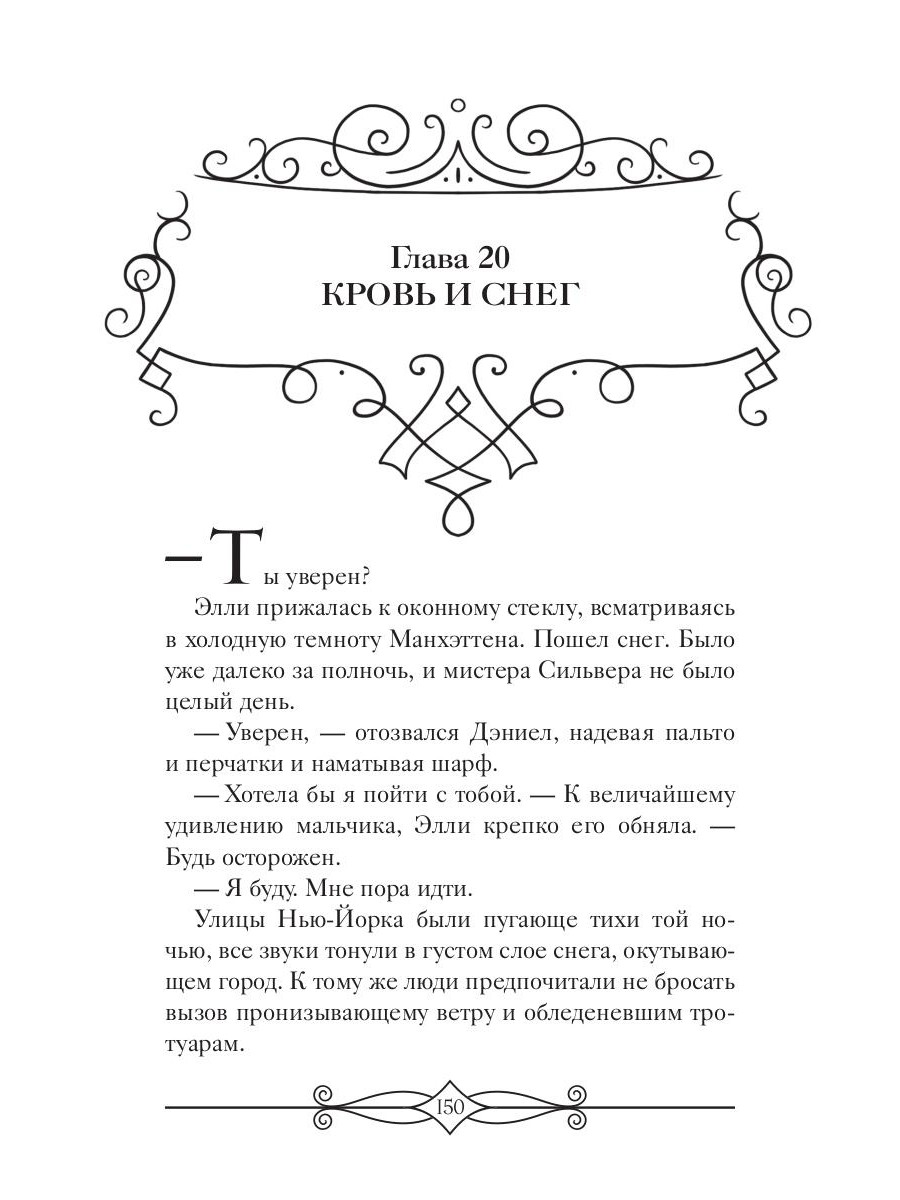 Глава 20
КРОВЬ И СНЕГ

— Ты уверен?

Элли прижалась к оконному стеклу, всматриваясь в холодную темноту Манхэттена. Пошел снег. Было уже далеко за полночь, и мистера Сильвера не было целый день.

— Уверен, — отозвался Дэниел, надевая пальто и перчатки и наматывая шарф.

— Хотела бы я пойти с тобой. — К величайшему удивлению мальчика, Элли крепко его обняла. — Будь осторожен.

— Я буду. Мне пора идти.

Улицы Нью-Йорка были пугающе тихи той ночью, все звуки тонули в густом слое снега, окутывающем город. К тому же люди предпочитали не бросать вызов пронизывающему ветру и обледеневшим тротуарам.

150